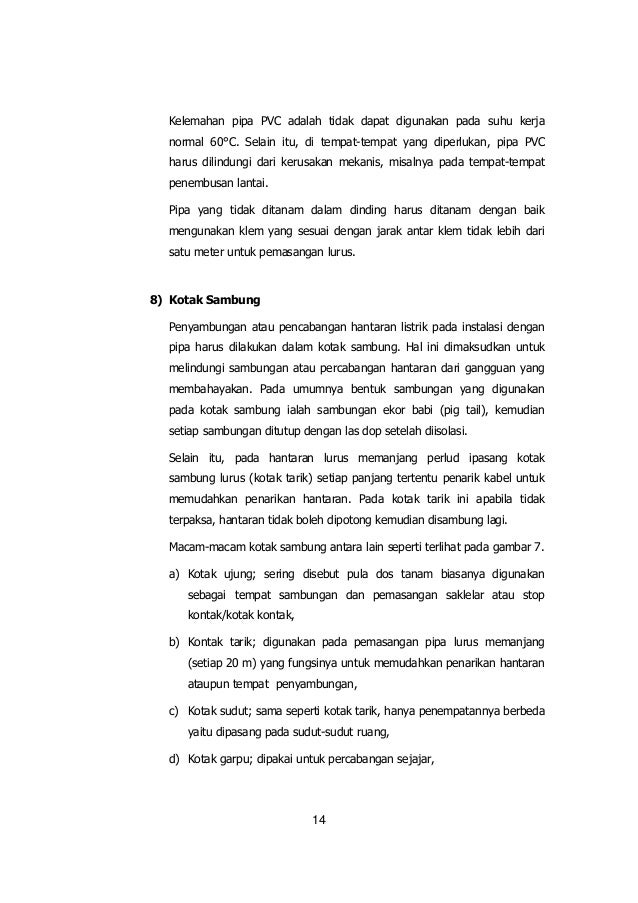 Kelemahan pipa PVC adalah tidak dapat digunakan pada suhu kerja normal 60°C. Selain itu, di tempat-tempat yang diperlukan, pipa PVC harus dilindungi dari kerusakan mekanis, misalnya pada tempat-tempat penembusan lantai.

Pipa yang tidak ditanam dalam dinding harus ditanam dengan baik mengunakan klem yang sesuai dengan jarak antar klem tidak lebih dari satu meter untuk pemasangan lurus.

8) Kotak Sambung

Penyambungan atau pencabangan hantaran listrik pada instalasi dengan pipa harus dilakukan dalam kotak sambung. Hal ini dimaksudkan untuk melindungi sambungan atau percabangan hantaran dari gangguan yang membahayakan. Pada umumnya bentuk sambungan yang digunakan pada kotak sambung ialah sambungan ekor babi (pig tail), kemudian setiap sambungan ditutup dengan las dop setelah diisolasi.

Selain itu, pada hantaran lurus memanjang perlud ipasang kotak sambung lurus (kotak tarik) setiap panjang tertentu penarik kabel untuk memudahkan penarikan hantaran. Pada kotak tarik ini apabila tidak terpaksa, hantaran tidak boleh dipotong kemudian disambung lagi.

Macam-macam kotak sambung antara lain seperti terlihat pada gambar 7.

a) Kotak ujung; sering disebut pula dos tanam biasanya digunakan sebagai tempat sambungan dan pemasangan saklelar atau stop kontak/kotak kontak,

b) Kontak tarik; digunakan pada pemasangan pipa lurus memanjang (setiap 20 m) yang fungsinya untuk memudahkan penarikan hantaran ataupun tempat penyambungan,

c) Kotak sudut; sama seperti kotak tarik, hanya penempatannya berbeda yaitu dipasang pada sudut-sudut ruang,

d) Kotak garpu; dipakai untuk percabangan sejajar,

14